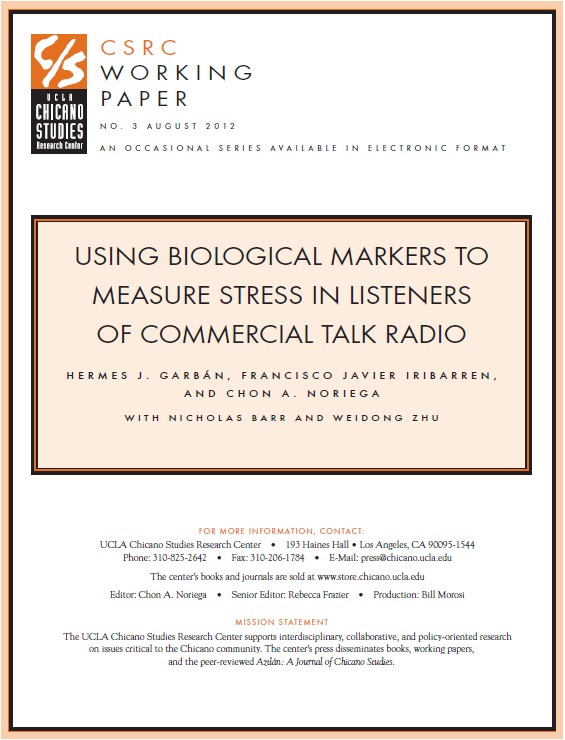 C/S
UCLA
CHICANO STUDIES
Research Center

CSRC
WORKING
PAPER

NO. 3 AUGUST 2012

AN OCCASIONAL SERIES AVAILABLE IN ELECTRONIC FORMAT

USING BIOLOGICAL MARKERS TO MEASURE STRESS IN LISTENERS OF COMMERCIAL TALK RADIO

HERMES J. GARBÁN, FRANCISCO JAVIER IRIBARREN, AND CHON A. NORIEGA

WITH NICHOLAS BARR AND WEIDONG ZHU

FOR MORE INFORMATION, CONTACT:
UCLA Chicano Studies Research Center • 193 Haines Hall • Los Angeles, CA 90095-1544
Phone: 310-825-2642 • Fax: 310-206-1784 • E-Mail: press@chicano.ucla.edu

The center's books and journals are sold at www.store.chicano.ucla.edu

Editor: Chon A. Noriega • Senior Editor: Rebecca Frazier • Production: Bill Morosi

MISSION STATEMENT
The UCLA Chicano Studies Research Center supports interdisciplinary, collaborative, and policy-oriented research on issues critical to the Chicano community. The center's press disseminates books, working papers, and the peer-reviewed Aztlán: A Journal of Chicano Studies.